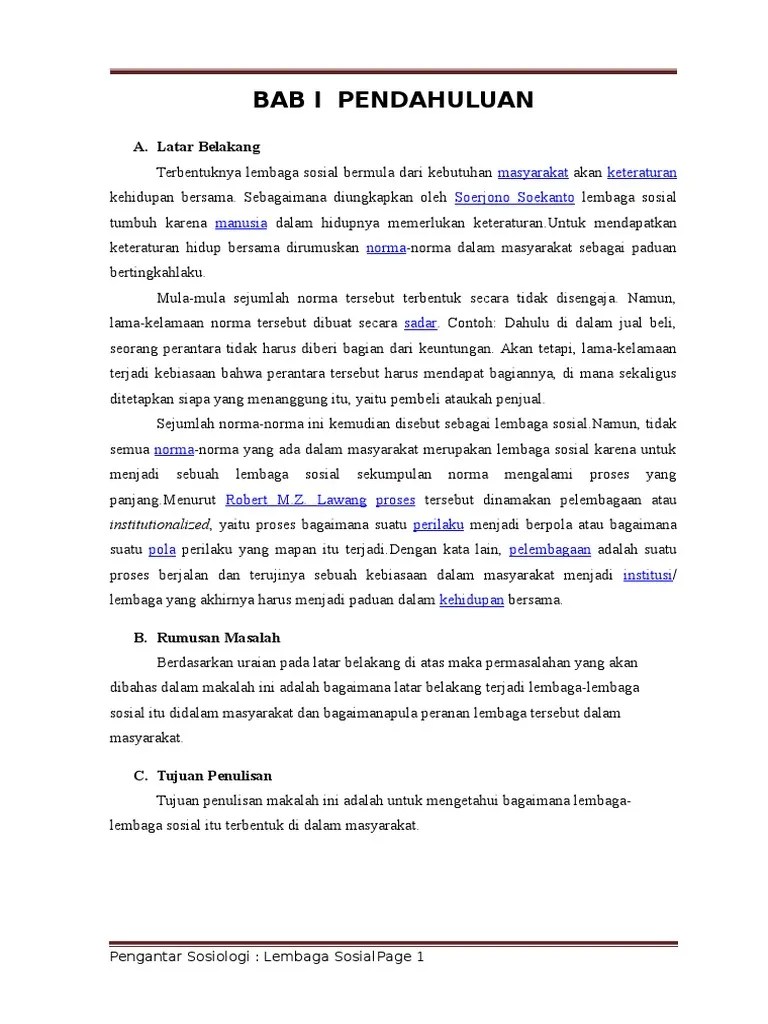 BAB I PENDAHULUAN

A. Latar Belakang

Terbentuknya lembaga sosial bermula dari kebutuhan masyarakat akan keteraturan kehidupan bersama. Sebagaimana diungkapkan oleh Soerjono Soekanto lembaga sosial tumbuh karena manusia dalam hidupnya memerlukan keteraturan.Untuk mendapatkan keteraturan hidup bersama dirumuskan norma-norma dalam masyarakat sebagai paduan bertingkahlaku.

Mula-mula sejumlah norma tersebut terbentuk secara tidak disengaja. Namun, lama-kelamaan norma tersebut dibuat secara sadar. Contoh: Dahulu di dalam jual beli, seorang perantara tidak harus diberi bagian dari keuntungan. Akan tetapi, lama-kelamaan terjadi kebiasaan bahwa perantara tersebut harus mendapat bagiannya, di mana sekaligus ditetapkan siapa yang menanggung itu, yaitu pembeli ataukah penjual.

Sejumlah norma-norma ini kemudian disebut sebagai lembaga sosial.Namun, tidak semua norma-norma yang ada dalam masyarakat merupakan lembaga sosial karena untuk menjadi sebuah lembaga sosial sekumpulan norma mengalami proses yang panjang.Menurut Robert M.Z. Lawang proses tersebut dinamakan pelembagaan atau institutionalized, yaitu proses bagaimana suatu perilaku menjadi berpola atau bagaimana suatu pola perilaku yang mapan itu terjadi.Dengan kata lain, pelembagaan adalah suatu proses berjalan dan terujinya sebuah kebiasaan dalam masyarakat menjadi institusi/ lembaga yang akhirnya harus menjadi paduan dalam kehidupan bersama.

B. Rumusan Masalah

Berdasarkan uraian pada latar belakang di atas maka permasalahan yang akan dibahas dalam makalah ini adalah bagaimana latar belakang terjadi lembaga-lembaga sosial itu didalam masyarakat dan bagaimanapula peranan lembaga tersebut dalam masyarakat.

C. Tujuan Penulisan

Tujuan penulisan makalah ini adalah untuk mengetahui bagaimana lembaga-lembaga sosial itu terbentuk di dalam masyarakat.

Pengantar Sosiologi : Lembaga SosialPage 1